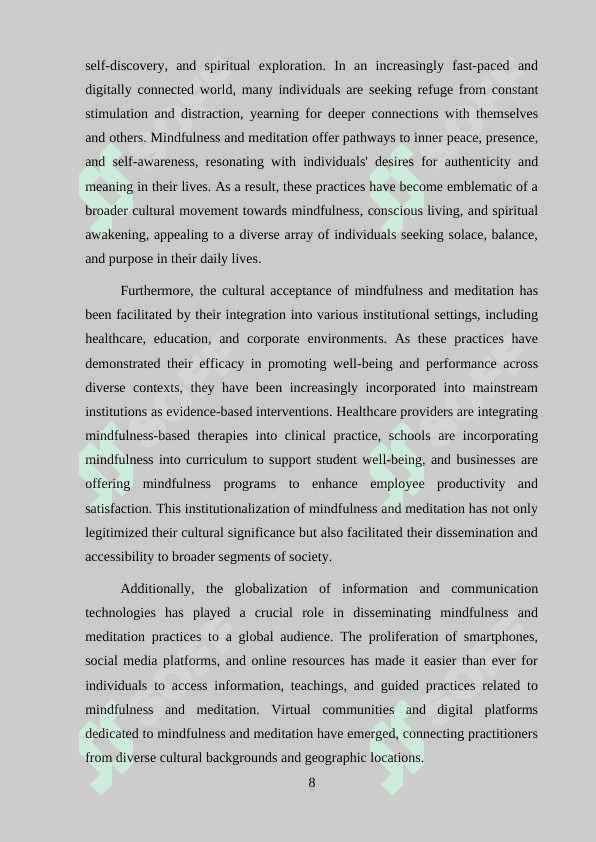 self-discovery, and spiritual exploration. In an increasingly fast-paced and digitally connected world, many individuals are seeking refuge from constant stimulation and distraction, yearning for deeper connections with themselves and others. Mindfulness and meditation offer pathways to inner peace, presence, and self-awareness, resonating with individuals' desires for authenticity and meaning in their lives. As a result, these practices have become emblematic of a broader cultural movement towards mindfulness, conscious living, and spiritual awakening, appealing to a diverse array of individuals seeking solace, balance, and purpose in their daily lives.

Furthermore, the cultural acceptance of mindfulness and meditation has been facilitated by their integration into various institutional settings, including healthcare, education, and corporate environments. As these practices have demonstrated their efficacy in promoting well-being and performance across diverse contexts, they have been increasingly incorporated into mainstream institutions as evidence-based interventions. Healthcare providers are integrating mindfulness-based therapies into clinical practice, schools are incorporating mindfulness into curriculum to support student well-being, and businesses are offering mindfulness programs to enhance employee productivity and satisfaction. This institutionalization of mindfulness and meditation has not only legitimized their cultural significance but also facilitated their dissemination and accessibility to broader segments of society.

Additionally, the globalization of information and communication technologies has played a crucial role in disseminating mindfulness and meditation practices to a global audience. The proliferation of smartphones, social media platforms, and online resources has made it easier than ever for individuals to access information, teachings, and guided practices related to mindfulness and meditation. Virtual communities and digital platforms dedicated to mindfulness and meditation have emerged, connecting practitioners from diverse cultural backgrounds and geographic locations.

8